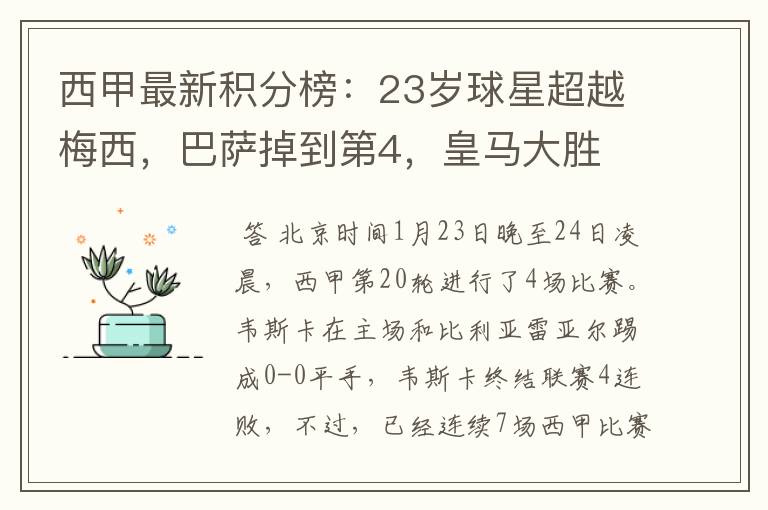 西甲最新积分榜：23岁球星超越梅西，巴萨掉到第4，皇马大胜

答 北京时间1月23日晚至24日凌晨，西甲第20轮进行了4场比赛。韦斯卡在主场和比利亚雷亚尔踢成0-0平手，韦斯卡终结联赛4连败，不过，已经连续7场西甲比赛